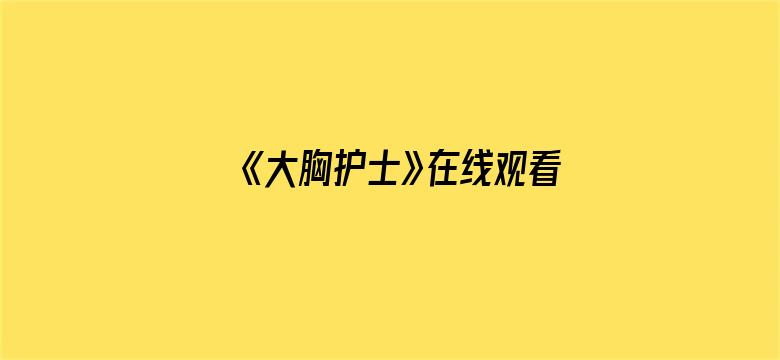 《大胸护士》在线观看